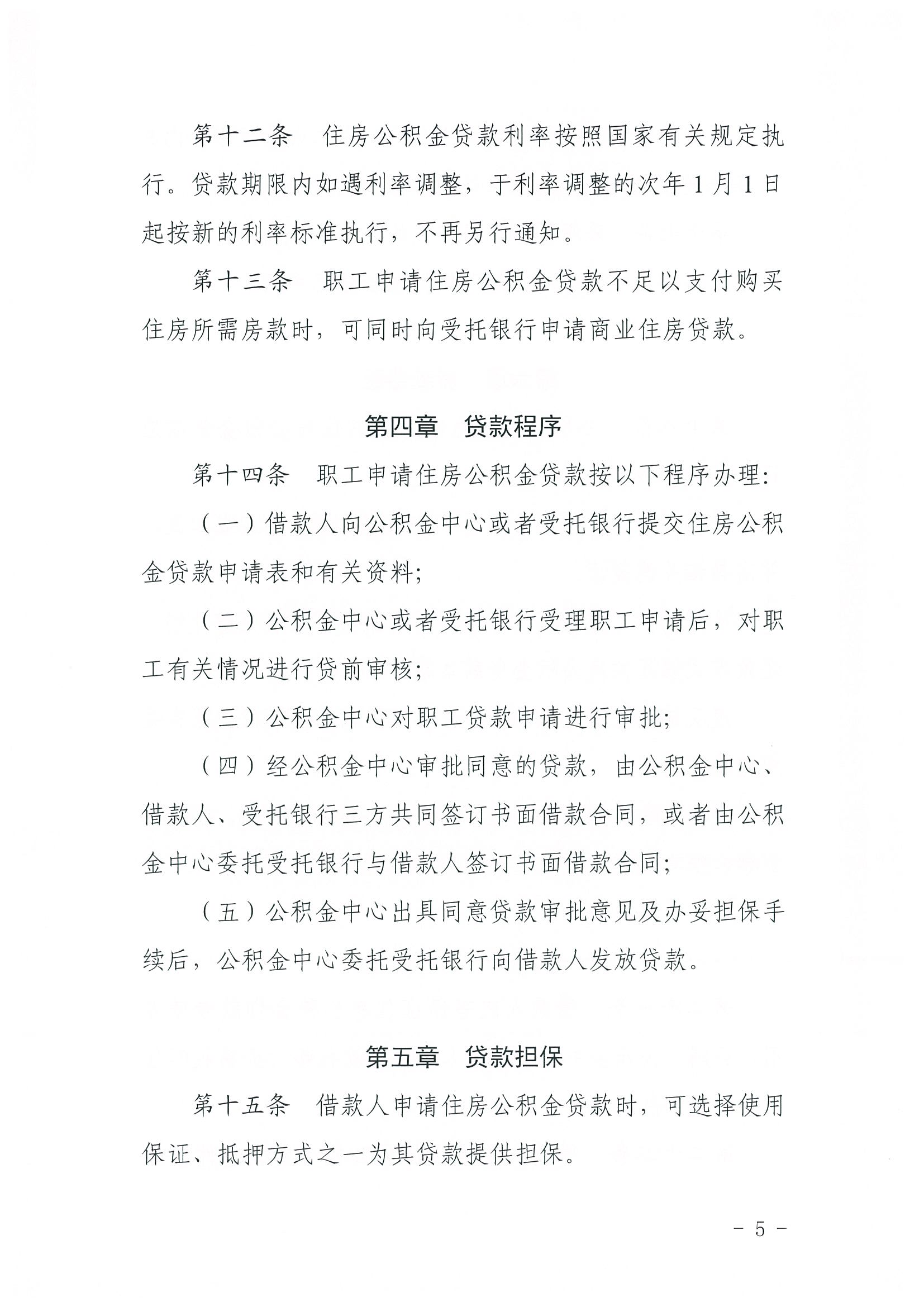 第十二条　住房公积金贷款利率按照国家有关规定执行。贷款期限内如遇利率调整，于利率调整的次年1月1日起按新的利率标准执行，不再另行通知。

第十三条　职工申请住房公积金贷款不足以支付购买住房所需房款时，可同时向受托银行申请商业住房贷款。

第四章　贷款程序

第十四条　职工申请住房公积金贷款按以下程序办理:

（一）借款人向公积金中心或者受托银行提交住房公积金贷款申请表和有关资料;

（二）公积金中心或者受托银行受理职工申请后，对职工有关情况进行贷前审核;

（三）公积金中心对职工贷款申请进行审批;

（四）经公积金中心审批同意的贷款，由公积金中心、借款人、受托银行三方共同签订书面借款合同，或者由公积金中心委托受托银行与借款人签订书面借款合同;

（五）公积金中心出具同意贷款审批意见及办妥担保手续后，公积金中心委托受托银行向借款人发放贷款。

第五章　贷款担保

第十五条　借款人申请住房公积金贷款时，可选择使用保证、抵押方式之一为其贷款提供担保。

－ 5 －